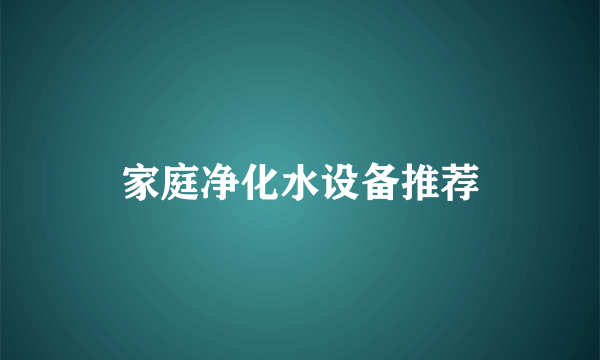 家庭净化水设备推荐